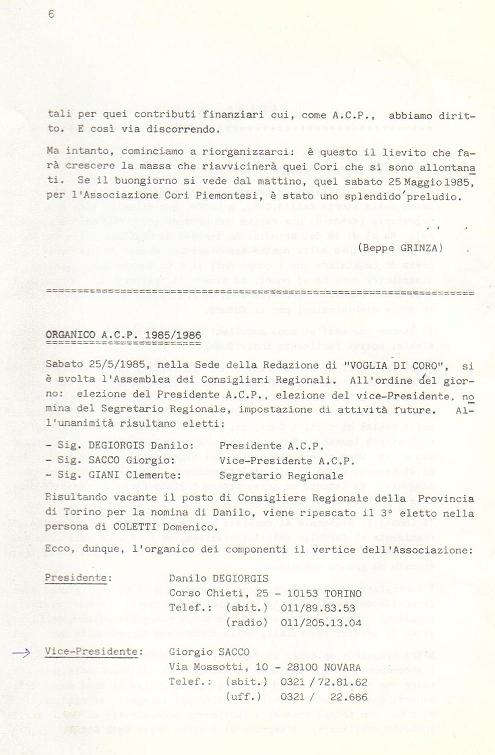 6

tali per quei contributi finanziari cui, come A.C.P., abbiamo diritto. E così via discorrendo.

Ma intanto, cominciamo a riorganizzarci: è questo il lievito che farà crescere la massa che riavvicinerà quei Cori che si sono allontanati. Se il buongiorno si vede dal mattino, quel sabato 25 Maggio 1985, per l'Associazione Cori Piemontesi, è stato uno splendido preludio.

(Beppe GRINZA)

ORGANICO A.C.P. 1985/1986

Sabato 25/5/1985, nella Sede della Redazione di "VOGLIA DI CORO", si è svolta l'Assemblea dei Consiglieri Regionali. All'ordine del giorno: elezione del Presidente A.C.P., elezione del vice-Presidente, nomina del Segretario Regionale, impostazione di attività future. All'unanimità risultano eletti:

- Sig. DEGIORGIS Danilo: Presidente A.C.P.
- Sig. SACCO Giorgio: Vice-Presidente A.C.P.
- Sig. GIANI Clemente: Segretario Regionale

Risultando vacante il posto di Consigliere Regionale della Provincia di Torino per la nomina di Danilo, viene ripescato il 3° eletto nella persona di COLETTI Domenico.

Ecco, dunque, l'organico dei componenti il vertice dell'Associazione:

Presidente: Danilo DEGIORGIS
Corso Chieti, 25 - 10153 TORINO
Telef.: (abit.) 011/89.83.53
(radio) 011/205.13.04

Vice-Presidente: Giorgio SACCO
Via Mossotti, 10 - 28100 NOVARA
Telef.: (abit.) 0321 / 72.81.62
(uff.) 0321 / 22.686